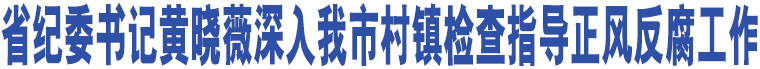 省纪委书记黄晓薇深入我市村镇检查指导正风反腐工作